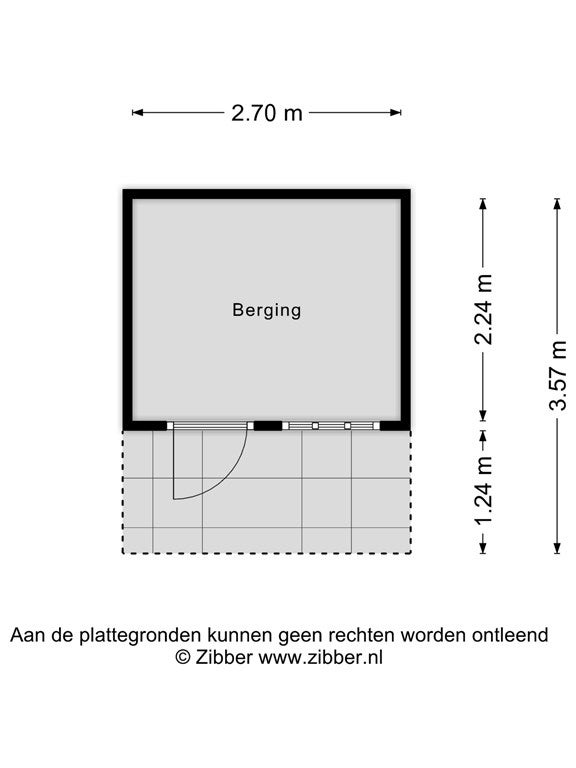 2.70 m

Berging

2.24 m

1.24 m

3.57 m

Aan de plattegronden kunnen geen rechten worden ontleend
© Zibber www.zibber.nl